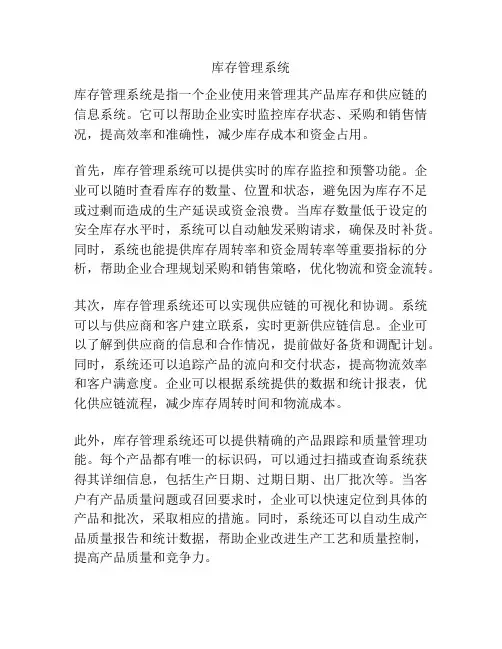 库存管理系统

库存管理系统是指一个企业使用来管理其产品库存和供应链的信息系统。它可以帮助企业实时监控库存状态、采购和销售情况，提高效率和准确性，减少库存成本和资金占用。

首先，库存管理系统可以提供实时的库存监控和预警功能。企业可以随时查看库存的数量、位置和状态，避免因为库存不足或过剩而造成的生产延误或资金浪费。当库存数量低于设定的安全库存水平时，系统可以自动触发采购请求，确保及时补货。同时，系统也能提供库存周转率和资金周转率等重要指标的分析，帮助企业合理规划采购和销售策略，优化物流和资金流转。

其次，库存管理系统还可以实现供应链的可视化和协调。系统可以与供应商和客户建立联系，实时更新供应链信息。企业可以了解到供应商的信息和合作情况，提前做好备货和调配计划。同时，系统还可以追踪产品的流向和交付状态，提高物流效率和客户满意度。企业可以根据系统提供的数据和统计报表，优化供应链流程，减少库存周转时间和物流成本。

此外，库存管理系统还可以提供精确的产品跟踪和质量管理功能。每个产品都有唯一的标识码，可以通过扫描或查询系统获得其详细信息，包括生产日期、过期日期、出厂批次等。当客户有产品质量问题或召回要求时，企业可以快速定位到具体的产品和批次，采取相应的措施。同时，系统还可以自动生成产品质量报告和统计数据，帮助企业改进生产工艺和质量控制，提高产品质量和竞争力。